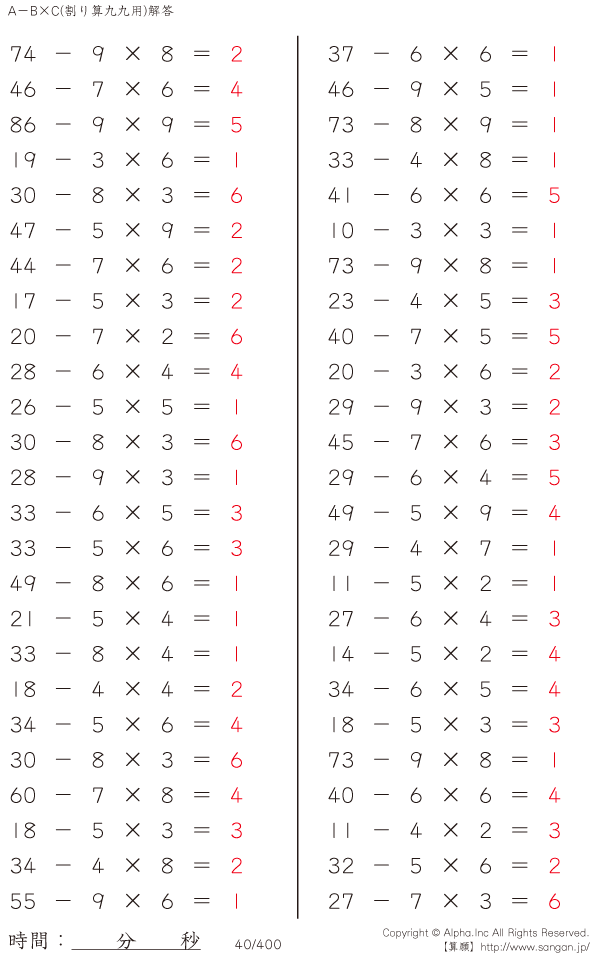 A－B×C(割り算九九用)解答

$74 - 9 \times 8 = 2$
$46 - 7 \times 6 = 4$
$86 - 9 \times 9 = 5$
$19 - 3 \times 6 = 1$
$30 - 8 \times 3 = 6$
$47 - 5 \times 9 = 2$
$44 - 7 \times 6 = 2$
$17 - 5 \times 3 = 2$
$20 - 7 \times 2 = 6$
$28 - 6 \times 4 = 4$
$26 - 5 \times 5 = 1$
$30 - 8 \times 3 = 6$
$28 - 9 \times 3 = 1$
$33 - 6 \times 5 = 3$
$33 - 5 \times 6 = 3$
$49 - 8 \times 6 = 1$
$21 - 5 \times 4 = 1$
$33 - 8 \times 4 = 1$
$18 - 4 \times 4 = 2$
$34 - 5 \times 6 = 4$
$30 - 8 \times 3 = 6$
$60 - 7 \times 8 = 4$
$18 - 5 \times 3 = 3$
$34 - 4 \times 8 = 2$
$55 - 9 \times 6 = 1$

$37 - 6 \times 6 = 1$
$46 - 9 \times 5 = 1$
$73 - 8 \times 9 = 1$
$33 - 4 \times 8 = 1$
$41 - 6 \times 6 = 5$
$10 - 3 \times 3 = 1$
$73 - 9 \times 8 = 1$
$23 - 4 \times 5 = 3$
$40 - 7 \times 5 = 5$
$20 - 3 \times 6 = 2$
$29 - 9 \times 3 = 2$
$45 - 7 \times 6 = 3$
$29 - 6 \times 4 = 5$
$49 - 5 \times 9 = 4$
$29 - 4 \times 7 = 1$
$11 - 5 \times 2 = 1$
$27 - 6 \times 4 = 3$
$14 - 5 \times 2 = 4$
$34 - 6 \times 5 = 4$
$18 - 5 \times 3 = 3$
$73 - 9 \times 8 = 1$
$40 - 6 \times 6 = 4$
$11 - 4 \times 2 = 3$
$32 - 5 \times 6 = 2$
$27 - 7 \times 3 = 6$

時間：　　分　　秒　40/400

Copyright © Alpha.Inc All Rights Reserved.
【算願】http://www.sangan.jp/